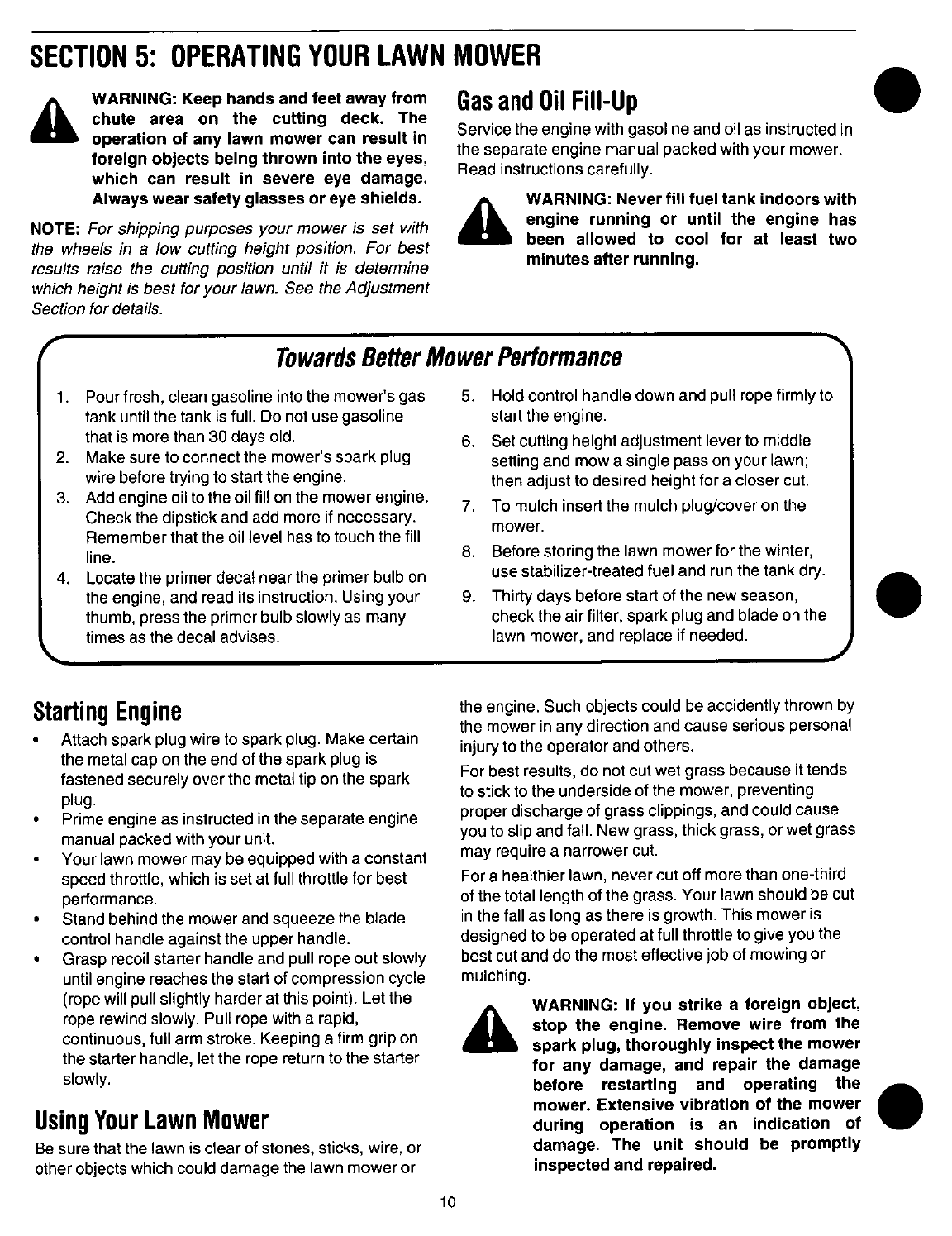 SECTION 5: OPERATING YOUR LAWN MOWER

WARNING: Keep hands and feet away from chute area on the cutting deck. The operation of any lawn mower can result in foreign objects being thrown into the eyes, which can result in severe eye damage. Always wear safety glasses or eye shields.

NOTE: For shipping purposes your mower is set with the wheels in a low cutting height position. For best results raise the cutting position until it is determine which height is best for your lawn. See the Adjustment Section for details.

Gas and Oil Fill-Up

Service the engine with gasoline and oil as instructed in the separate engine manual packed with your mower. Read instructions carefully.

WARNING: Never fill fuel tank indoors with engine running or until the engine has been allowed to cool for at least two minutes after running.

Towards Better Mower Performance

1. Pour fresh, clean gasoline into the mower's gas tank until the tank is full. Do not use gasoline that is more than 30 days old.
2. Make sure to connect the mower's spark plug wire before trying to start the engine.
3. Add engine oil to the oil fill on the mower engine. Check the dipstick and add more if necessary. Remember that the oil level has to touch the fill line.
4. Locate the primer decal near the primer bulb on the engine, and read its instruction. Using your thumb, press the primer bulb slowly as many times as the decal advises.
5. Hold control handle down and pull rope firmly to start the engine.
6. Set cutting height adjustment lever to middle setting and mow a single pass on your lawn; then adjust to desired height for a closer cut.
7. To mulch insert the mulch plug/cover on the mower.
8. Before storing the lawn mower for the winter, use stabilizer-treated fuel and run the tank dry.
9. Thirty days before start of the new season, check the air filter, spark plug and blade on the lawn mower, and replace if needed.

Starting Engine

• Attach spark plug wire to spark plug. Make certain the metal cap on the end of the spark plug is fastened securely over the metal tip on the spark plug.
• Prime engine as instructed in the separate engine manual packed with your unit.
• Your lawn mower may be equipped with a constant speed throttle, which is set at full throttle for best performance.
• Stand behind the mower and squeeze the blade control handle against the upper handle.
• Grasp recoil starter handle and pull rope out slowly until engine reaches the start of compression cycle (rope will pull slightly harder at this point). Let the rope rewind slowly. Pull rope with a rapid, continuous, full arm stroke. Keeping a firm grip on the starter handle, let the rope return to the starter slowly.

Using Your Lawn Mower

Be sure that the lawn is clear of stones, sticks, wire, or other objects which could damage the lawn mower or the engine. Such objects could be accidently thrown by the mower in any direction and cause serious personal injury to the operator and others.

For best results, do not cut wet grass because it tends to stick to the underside of the mower, preventing proper discharge of grass clippings, and could cause you to slip and fall. New grass, thick grass, or wet grass may require a narrower cut.

For a healthier lawn, never cut off more than one-third of the total length of the grass. Your lawn should be cut in the fall as long as there is growth. This mower is designed to be operated at full throttle to give you the best cut and do the most effective job of mowing or mulching.

WARNING: If you strike a foreign object, stop the engine. Remove wire from the spark plug, thoroughly inspect the mower for any damage, and repair the damage before restarting and operating the mower. Extensive vibration of the mower during operation is an indication of damage. The unit should be promptly inspected and repaired.

10